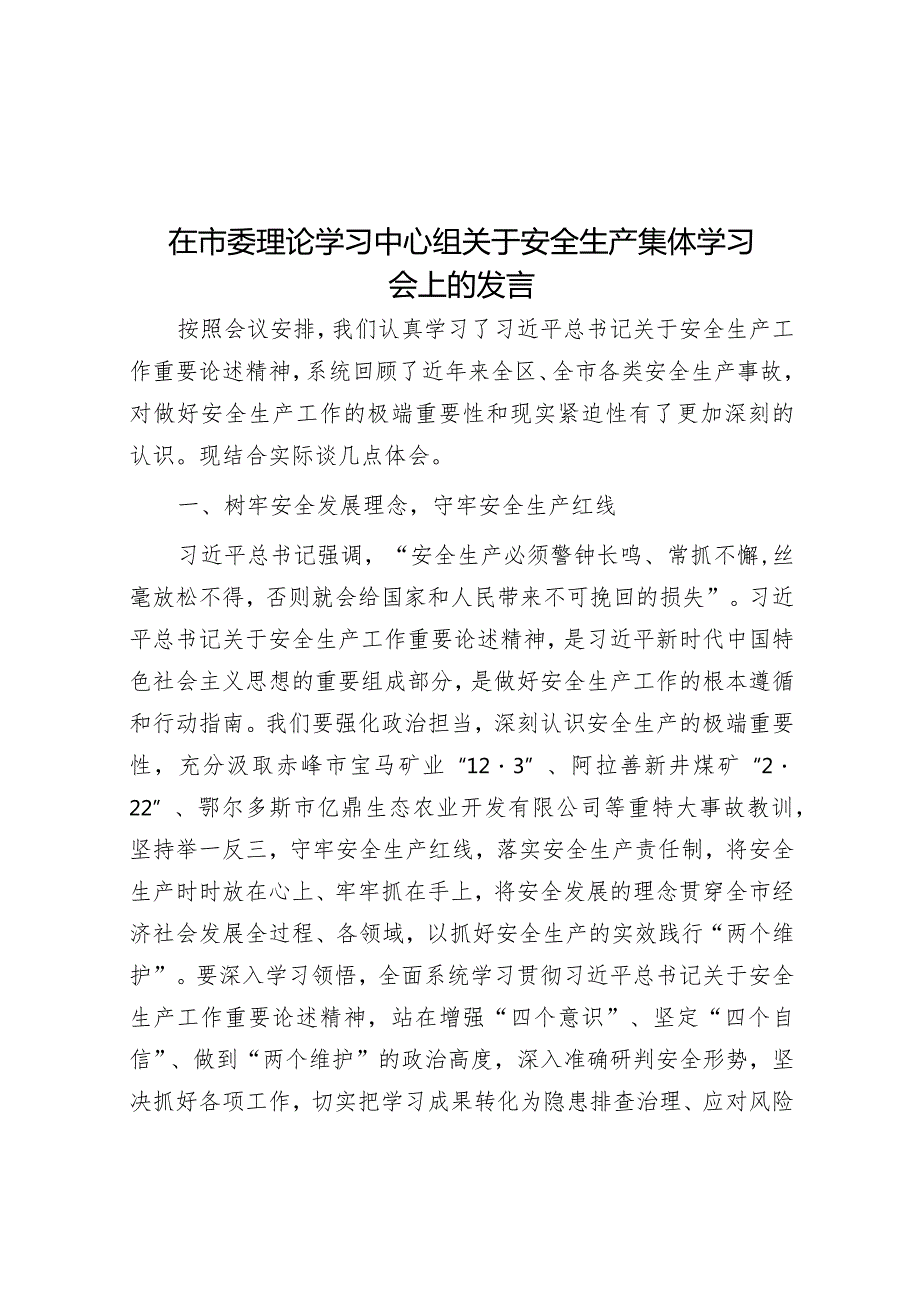 在市委理论学习中心组关于安全生产集体学习会上的发言

按照会议安排，我们认真学习了习近平总书记关于安全生产工作重要论述精神，系统回顾了近年来全区、全市各类安全生产事故，对做好安全生产工作的极端重要性和现实紧迫性有了更加深刻的认识。现结合实际谈几点体会。

一、树牢安全发展理念，守牢安全生产红线

习近平总书记强调，“安全生产必须警钟长鸣、常抓不懈，丝毫放松不得，否则就会给国家和人民带来不可挽回的损失”。习近平总书记关于安全生产工作重要论述精神，是习近平新时代中国特色社会主义思想的重要组成部分，是做好安全生产工作的根本遵循和行动指南。我们要强化政治担当，深刻认识安全生产的极端重要性，充分汲取赤峰市宝马矿业“12·3”、阿拉善新井煤矿“2·22”、鄂尔多斯市亿鼎生态农业开发有限公司等重特大事故教训，坚持举一反三，守牢安全生产红线，落实安全生产责任制，将安全生产时时放在心上、牢牢抓在手上，将安全发展的理念贯穿全市经济社会发展全过程、各领域，以抓好安全生产的实效践行“两个维护”。要深入学习领悟，全面系统学习贯彻习近平总书记关于安全生产工作重要论述精神，站在增强“四个意识”、坚定“四个自信”、做到“两个维护”的政治高度，深入准确研判安全形势，坚决抓好各项工作，切实把学习成果转化为隐患排查治理、应对风险